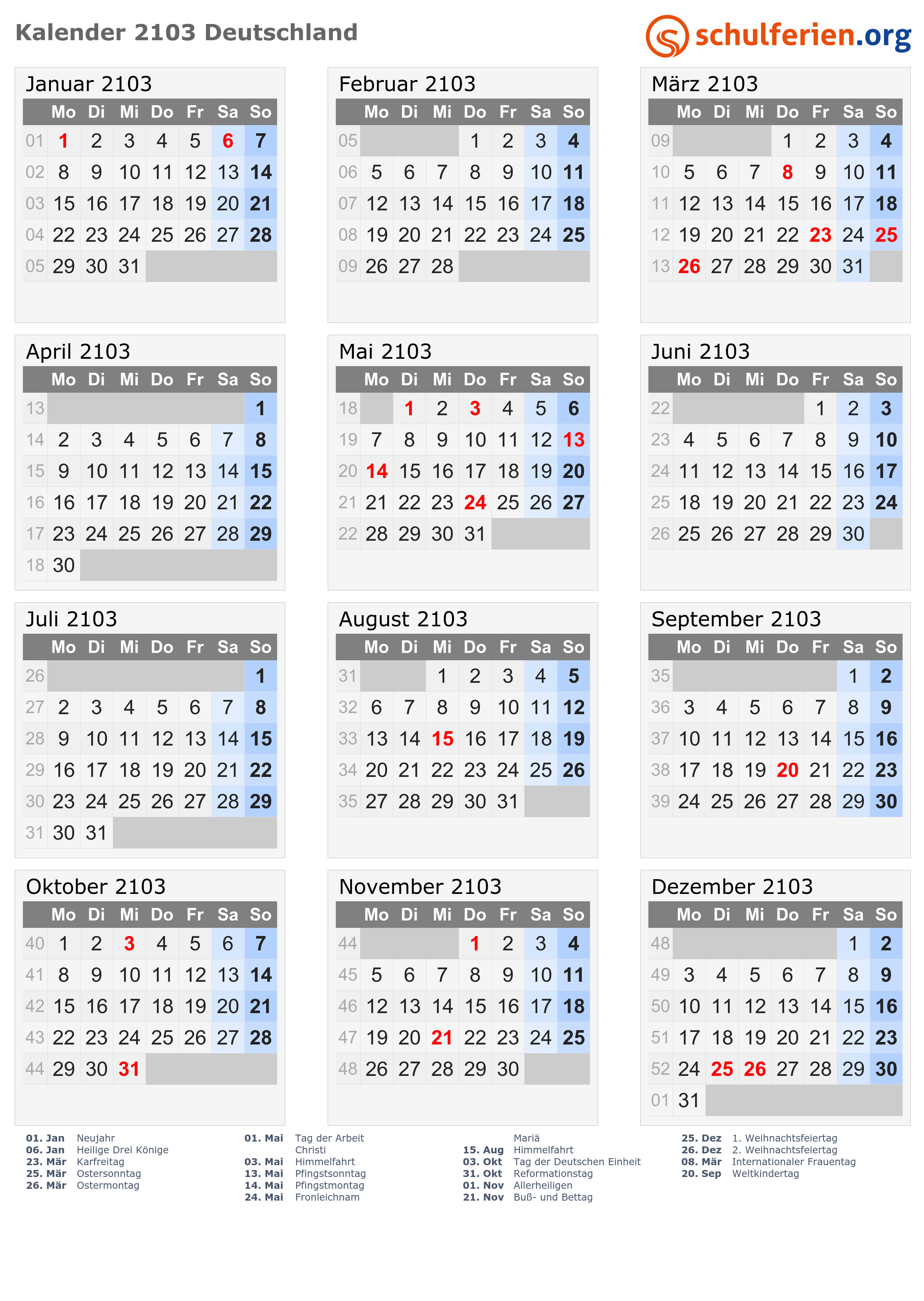 Kalender 2103 Deutschland

schulferien.org

Januar 2103

| | Mo | Di | Mi | Do | Fr | Sa | So |
|---|---|---|---|---|---|---|---|
| 01 | 1 | 2 | 3 | 4 | 5 | 6 | 7 |
| 02 | 8 | 9 | 10 | 11 | 12 | 13 | 14 |
| 03 | 15 | 16 | 17 | 18 | 19 | 20 | 21 |
| 04 | 22 | 23 | 24 | 25 | 26 | 27 | 28 |
| 05 | 29 | 30 | 31 | | | | |

Februar 2103

| | Mo | Di | Mi | Do | Fr | Sa | So |
|---|---|---|---|---|---|---|---|
| 05 | | | | 1 | 2 | 3 | 4 |
| 06 | 5 | 6 | 7 | 8 | 9 | 10 | 11 |
| 07 | 12 | 13 | 14 | 15 | 16 | 17 | 18 |
| 08 | 19 | 20 | 21 | 22 | 23 | 24 | 25 |
| 09 | 26 | 27 | 28 | | | | |

März 2103

| | Mo | Di | Mi | Do | Fr | Sa | So |
|---|---|---|---|---|---|---|---|
| 09 | | | | 1 | 2 | 3 | 4 |
| 10 | 5 | 6 | 7 | 8 | 9 | 10 | 11 |
| 11 | 12 | 13 | 14 | 15 | 16 | 17 | 18 |
| 12 | 19 | 20 | 21 | 22 | 23 | 24 | 25 |
| 13 | 26 | 27 | 28 | 29 | 30 | 31 | |

April 2103

| | Mo | Di | Mi | Do | Fr | Sa | So |
|---|---|---|---|---|---|---|---|
| 13 | | | | | | | 1 |
| 14 | 2 | 3 | 4 | 5 | 6 | 7 | 8 |
| 15 | 9 | 10 | 11 | 12 | 13 | 14 | 15 |
| 16 | 16 | 17 | 18 | 19 | 20 | 21 | 22 |
| 17 | 23 | 24 | 25 | 26 | 27 | 28 | 29 |
| 18 | 30 | | | | | | |

Mai 2103

| | Mo | Di | Mi | Do | Fr | Sa | So |
|---|---|---|---|---|---|---|---|
| 18 | | 1 | 2 | 3 | 4 | 5 | 6 |
| 19 | 7 | 8 | 9 | 10 | 11 | 12 | 13 |
| 20 | 14 | 15 | 16 | 17 | 18 | 19 | 20 |
| 21 | 21 | 22 | 23 | 24 | 25 | 26 | 27 |
| 22 | 28 | 29 | 30 | 31 | | | |

Juni 2103

| | Mo | Di | Mi | Do | Fr | Sa | So |
|---|---|---|---|---|---|---|---|
| 22 | | | | | 1 | 2 | 3 |
| 23 | 4 | 5 | 6 | 7 | 8 | 9 | 10 |
| 24 | 11 | 12 | 13 | 14 | 15 | 16 | 17 |
| 25 | 18 | 19 | 20 | 21 | 22 | 23 | 24 |
| 26 | 25 | 26 | 27 | 28 | 29 | 30 | |

Juli 2103

| | Mo | Di | Mi | Do | Fr | Sa | So |
|---|---|---|---|---|---|---|---|
| 26 | | | | | | | 1 |
| 27 | 2 | 3 | 4 | 5 | 6 | 7 | 8 |
| 28 | 9 | 10 | 11 | 12 | 13 | 14 | 15 |
| 29 | 16 | 17 | 18 | 19 | 20 | 21 | 22 |
| 30 | 23 | 24 | 25 | 26 | 27 | 28 | 29 |
| 31 | 30 | 31 | | | | | |

August 2103

| | Mo | Di | Mi | Do | Fr | Sa | So |
|---|---|---|---|---|---|---|---|
| 31 | | | 1 | 2 | 3 | 4 | 5 |
| 32 | 6 | 7 | 8 | 9 | 10 | 11 | 12 |
| 33 | 13 | 14 | 15 | 16 | 17 | 18 | 19 |
| 34 | 20 | 21 | 22 | 23 | 24 | 25 | 26 |
| 35 | 27 | 28 | 29 | 30 | 31 | | |

September 2103

| | Mo | Di | Mi | Do | Fr | Sa | So |
|---|---|---|---|---|---|---|---|
| 35 | | | | | | 1 | 2 |
| 36 | 3 | 4 | 5 | 6 | 7 | 8 | 9 |
| 37 | 10 | 11 | 12 | 13 | 14 | 15 | 16 |
| 38 | 17 | 18 | 19 | 20 | 21 | 22 | 23 |
| 39 | 24 | 25 | 26 | 27 | 28 | 29 | 30 |

Oktober 2103

| | Mo | Di | Mi | Do | Fr | Sa | So |
|---|---|---|---|---|---|---|---|
| 40 | 1 | 2 | 3 | 4 | 5 | 6 | 7 |
| 41 | 8 | 9 | 10 | 11 | 12 | 13 | 14 |
| 42 | 15 | 16 | 17 | 18 | 19 | 20 | 21 |
| 43 | 22 | 23 | 24 | 25 | 26 | 27 | 28 |
| 44 | 29 | 30 | 31 | | | | |

November 2103

| | Mo | Di | Mi | Do | Fr | Sa | So |
|---|---|---|---|---|---|---|---|
| 44 | | | | 1 | 2 | 3 | 4 |
| 45 | 5 | 6 | 7 | 8 | 9 | 10 | 11 |
| 46 | 12 | 13 | 14 | 15 | 16 | 17 | 18 |
| 47 | 19 | 20 | 21 | 22 | 23 | 24 | 25 |
| 48 | 26 | 27 | 28 | 29 | 30 | | |

Dezember 2103

| | Mo | Di | Mi | Do | Fr | Sa | So |
|---|---|---|---|---|---|---|---|
| 48 | | | | | | 1 | 2 |
| 49 | 3 | 4 | 5 | 6 | 7 | 8 | 9 |
| 50 | 10 | 11 | 12 | 13 | 14 | 15 | 16 |
| 51 | 17 | 18 | 19 | 20 | 21 | 22 | 23 |
| 52 | 24 | 25 | 26 | 27 | 28 | 29 | 30 |
| 01 | 31 | | | | | | |

01. Jan Neujahr
06. Jan Heilige Drei Könige
23. Mär Karfreitag
25. Mär Ostersonntag
26. Mär Ostermontag

01. Mai Tag der Arbeit
Christi
03. Mai Himmelfahrt
13. Mai Pfingstsonntag
14. Mai Pfingstmontag
24. Mai Fronleichnam

Mariä
15. Aug Himmelfahrt
03. Okt Tag der Deutschen Einheit
31. Okt Reformationstag
01. Nov Allerheiligen
21. Nov Buß- und Bettag

25. Dez 1. Weihnachtsfeiertag
26. Dez 2. Weihnachtsfeiertag
08. Mär Internationaler Frauentag
20. Sep Weltkindertag